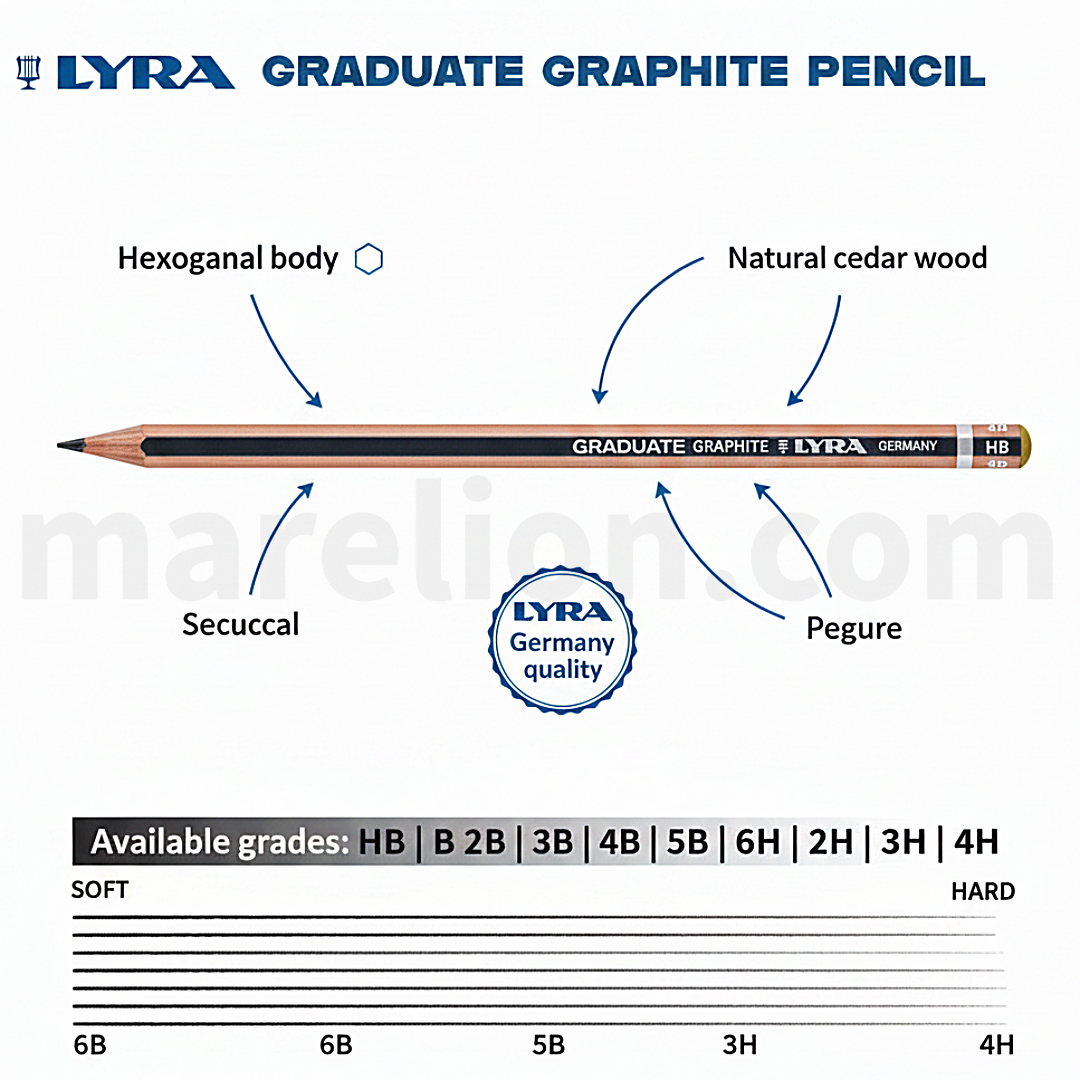 LYRA GRADUATE GRAPHITE PENCIL

Hexoganal body

Natural cedar wood

GRADUATE GRAPHITE LYRA GERMANY HB

marelion.com

Secuccal

LYRA Germany quality

Pegure

Available grades: HB | B 2B | 3B | 4B | 5B | 6H | 2H | 3H | 4H

SOFT

HARD

6B 6B 5B 3H 4H